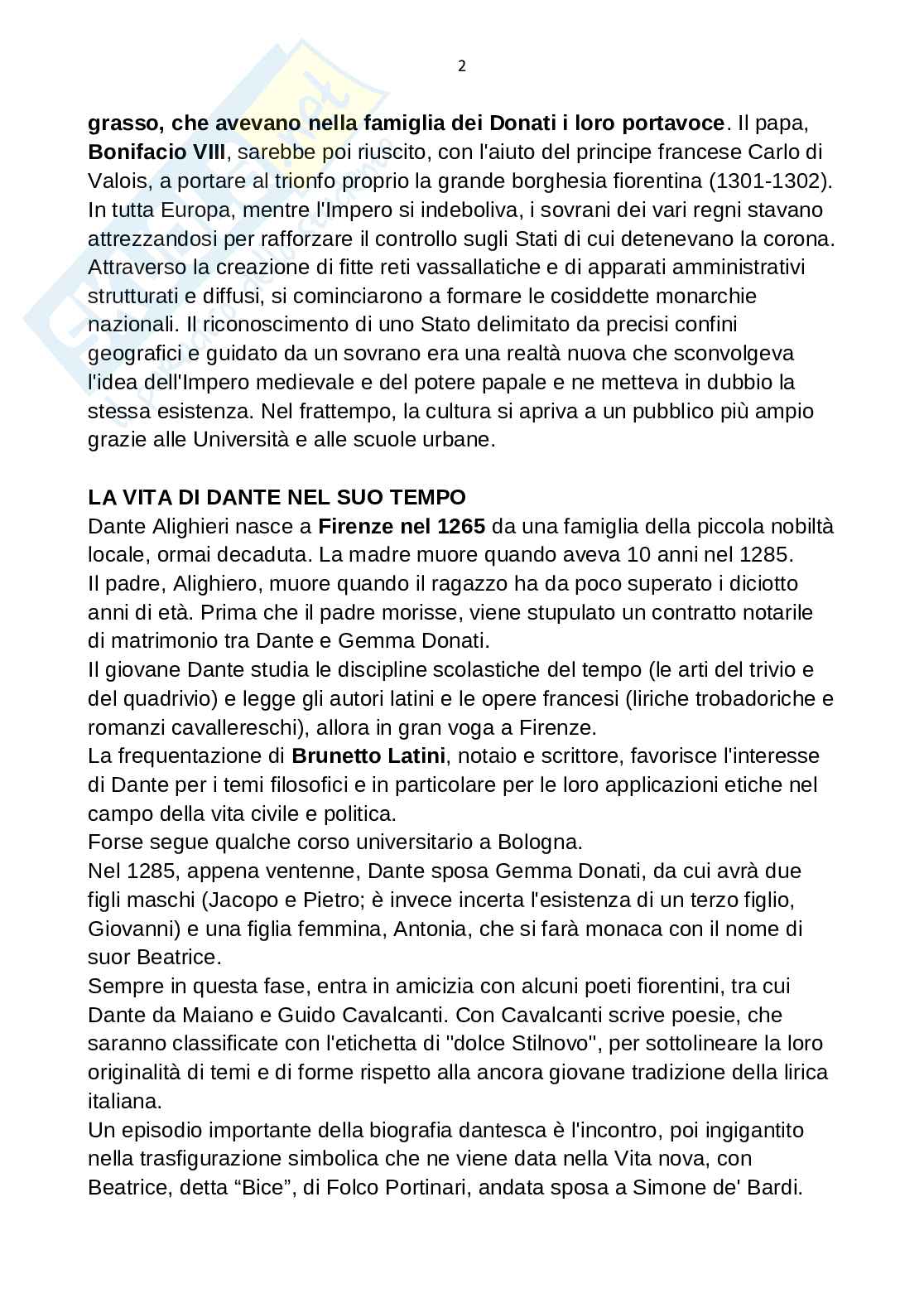 2

grasso, che avevano nella famiglia dei Donati i loro portavoce. Il papa, Bonifacio VIII, sarebbe poi riuscito, con l'aiuto del principe francese Carlo di Valois, a portare al trionfo proprio la grande borghesia fiorentina (1301-1302). In tutta Europa, mentre l'Impero si indeboliva, i sovrani dei vari regni stavano attrezzandosi per rafforzare il controllo sugli Stati di cui detenevano la corona. Attraverso la creazione di fitte reti vassallatiche e di apparati amministrativi strutturati e diffusi, si cominciarono a formare le cosiddette monarchie nazionali. Il riconoscimento di uno Stato delimitato da precisi confini geografici e guidato da un sovrano era una realtà nuova che sconvolgeva l'idea dell'Impero medievale e del potere papale e ne metteva in dubbio la stessa esistenza. Nel frattempo, la cultura si apriva a un pubblico più ampio grazie alle Università e alle scuole urbane.

LA VITA DI DANTE NEL SUO TEMPO
Dante Alighieri nasce a Firenze nel 1265 da una famiglia della piccola nobiltà locale, ormai decaduta. La madre muore quando aveva 10 anni nel 1285.
Il padre, Alighiero, muore quando il ragazzo ha da poco superato i diciotto anni di età. Prima che il padre morisse, viene stupulato un contratto notarile di matrimonio tra Dante e Gemma Donati.
Il giovane Dante studia le discipline scolastiche del tempo (le arti del trivio e del quadrivio) e legge gli autori latini e le opere francesi (liriche trobadoriche e romanzi cavallereschi), allora in gran voga a Firenze.
La frequentazione di Brunetto Latini, notaio e scrittore, favorisce l'interesse di Dante per i temi filosofici e in particolare per le loro applicazioni etiche nel campo della vita civile e politica.
Forse segue qualche corso universitario a Bologna.
Nel 1285, appena ventenne, Dante sposa Gemma Donati, da cui avrà due figli maschi (Jacopo e Pietro; è invece incerta l'esistenza di un terzo figlio, Giovanni) e una figlia femmina, Antonia, che si farà monaca con il nome di suor Beatrice.
Sempre in questa fase, entra in amicizia con alcuni poeti fiorentini, tra cui Dante da Maiano e Guido Cavalcanti. Con Cavalcanti scrive poesie, che saranno classificate con l'etichetta di "dolce Stilnovo", per sottolineare la loro originalità di temi e di forme rispetto alla ancora giovane tradizione della lirica italiana.
Un episodio importante della biografia dantesca è l'incontro, poi ingigantito nella trasfigurazione simbolica che ne viene data nella Vita nova, con Beatrice, detta “Bice”, di Folco Portinari, andata sposa a Simone de' Bardi.